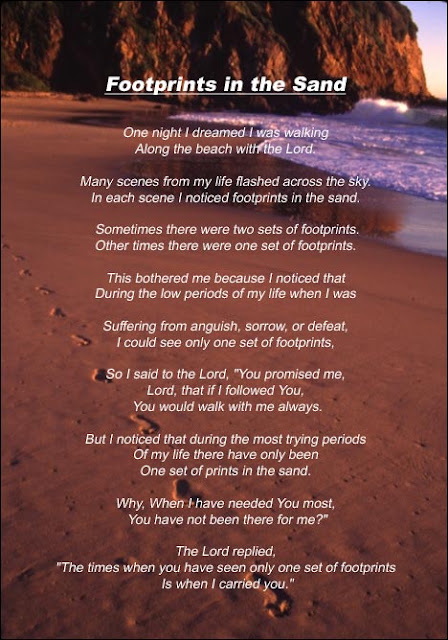 Footprints in the Sand

One night I dreamed I was walking
Along the beach with the Lord.

Many scenes from my life flashed across the sky.
In each scene I noticed footprints in the sand.

Sometimes there were two sets of footprints.
Other times there were one set of footprints.

This bothered me because I noticed that
During the low periods of my life when I was

Suffering from anguish, sorrow, or defeat,
I could see only one set of footprints,

So I said to the Lord, "You promised me,
Lord, that if I followed You,
You would walk with me always.

But I noticed that during the most trying periods
Of my life there have only been
One set of prints in the sand.

Why, When I have needed You most,
You have not been there for me?"

The Lord replied,
"The times when you have seen only one set of footprints
Is when I carried you."